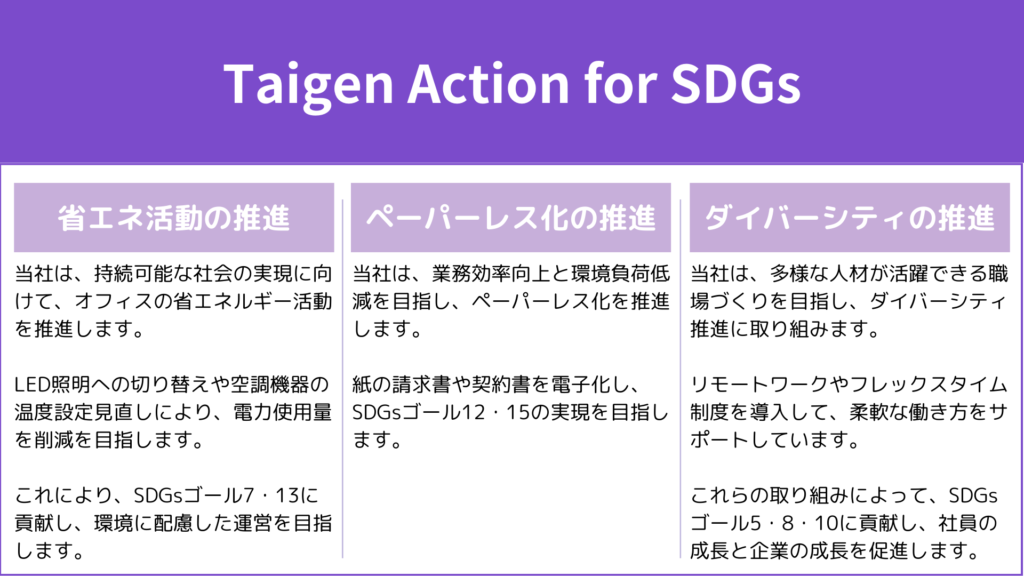 Taigen Action for SDGs

省エネ活動の推進

当社は、持続可能な社会の実現に向けて、オフィスの省エネルギー活動を推進します。

LED照明への切り替えや空調機器の温度設定見直しにより、電力使用量を削減を目指します。

これにより、SDGsゴール7・13に貢献し、環境に配慮した運営を目指します。

ペーパーレス化の推進

当社は、業務効率向上と環境負荷低減を目指し、ペーパーレス化を推進します。

紙の請求書や契約書を電子化し、SDGsゴール12・15の実現を目指します。

ダイバーシティの推進

当社は、多様な人材が活躍できる職場づくりを目指し、ダイバーシティ推進に取り組みます。

リモートワークやフレックスタイム制度を導入して、柔軟な働き方をサポートしています。

これらの取り組みによって、SDGsゴール5・8・10に貢献し、社員の成長と企業の成長を促進します。